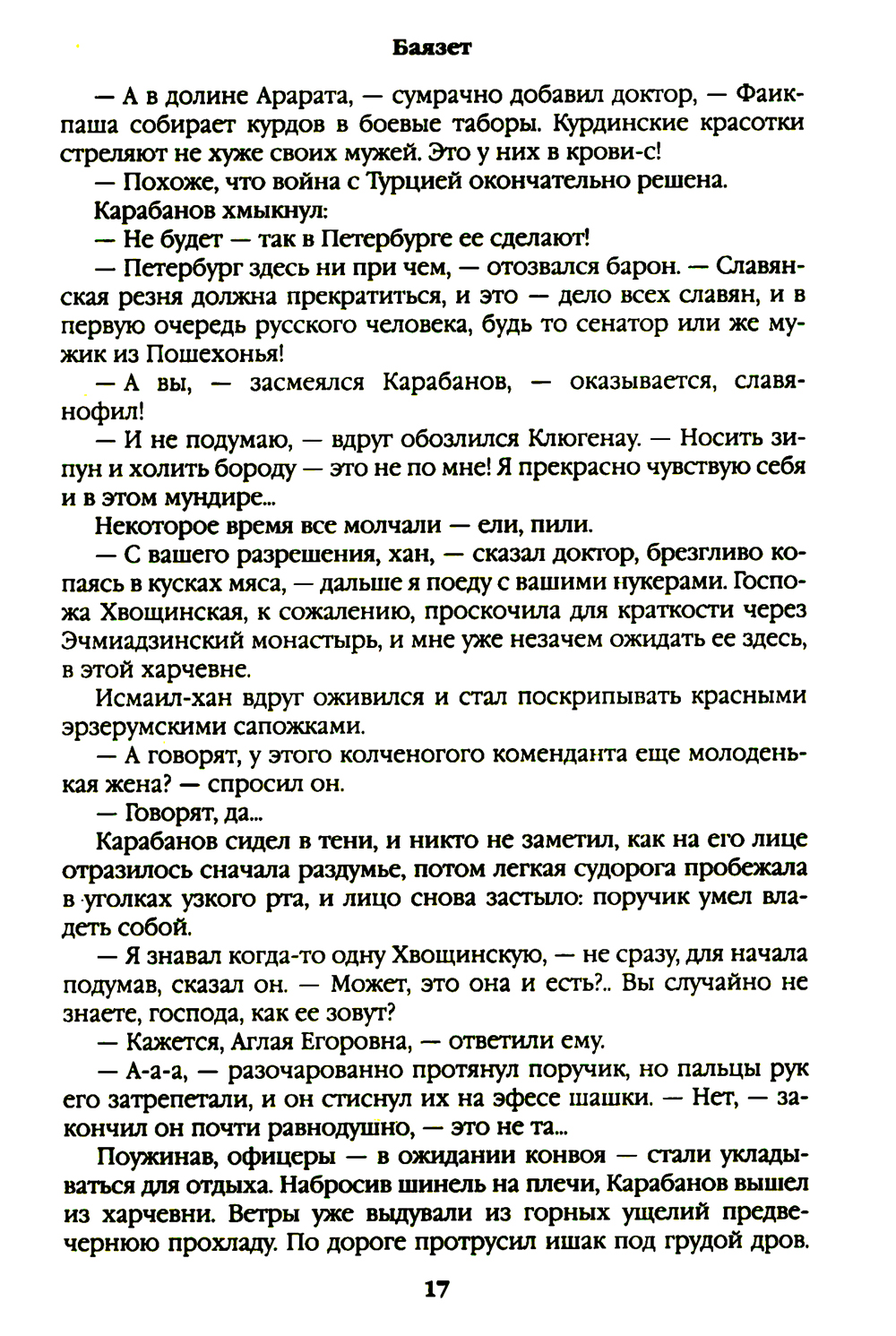 Баязет

— А в долине Арарата, — сумрачно добавил доктор, — Фаик-паша собирает курдов в боевые таборы. Курдинские красотки стреляют не хуже своих мужей. Это у них в крови-с!

— Похоже, что война с Турцией окончательно решена.

Карабанов хмыкнул:

— Не будет — так в Петербурге ее сделают!

— Петербург здесь ни при чем, — отозвался барон. — Славянская резня должна прекратиться, и это — дело всех славян, и в первую очередь русского человека, будь то сенатор или же мужик из Пошехонья!

— А вы, — засмеялся Карабанов, — оказывается, славянофил!

— И не подумаю, — вдруг обозлился Клюгенау. — Носить зипун и холить бороду — это не по мне! Я прекрасно чувствую себя и в этом мундире...

Некоторое время все молчали — ели, пили.

— С вашего разрешения, хан, — сказал доктор, брезгливо копаясь в кусках мяса, — дальше я поеду с вашими нукерами. Госпожа Хвощинская, к сожалению, проскочила для краткости через Эчмиадзинский монастырь, и мне уже незачем ожидать ее здесь, в этой харчевне.

Исмаил-хан вдруг оживился и стал поскрипывать красными эрзерумскими сапожками.

— А говорят, у этого колченогого коменданта еще молоденькая жена? — спросил он.

— Говорят, да...

Карабанов сидел в тени, и никто не заметил, как на его лице отразилось сначала раздумье, потом легкая судорога пробежала в уголках узкого рта, и лицо снова застыло: поручик умел владеть собой.

— Я знавал когда-то одну Хвощинскую, — не сразу, для начала подумав, сказал он. — Может, это она и есть?.. Вы случайно не знаете, господа, как ее зовут?

— Кажется, Аглая Егоровна, — ответили ему.

— А-а-а, — разочарованно протянул поручик, но пальцы рук его затрепетали, и он стиснул их на эфесе шашки. — Нет, — закончил он почти равнодушно, — это не та...

Поужинав, офицеры — в ожидании конвоя — стали укладываться для отдыха. Набросив шинель на плечи, Карабанов вышел из харчевни. Ветры уже выдували из горных ущелий предвечернюю прохладу. По дороге протрусил ишак под грудой дров.

17